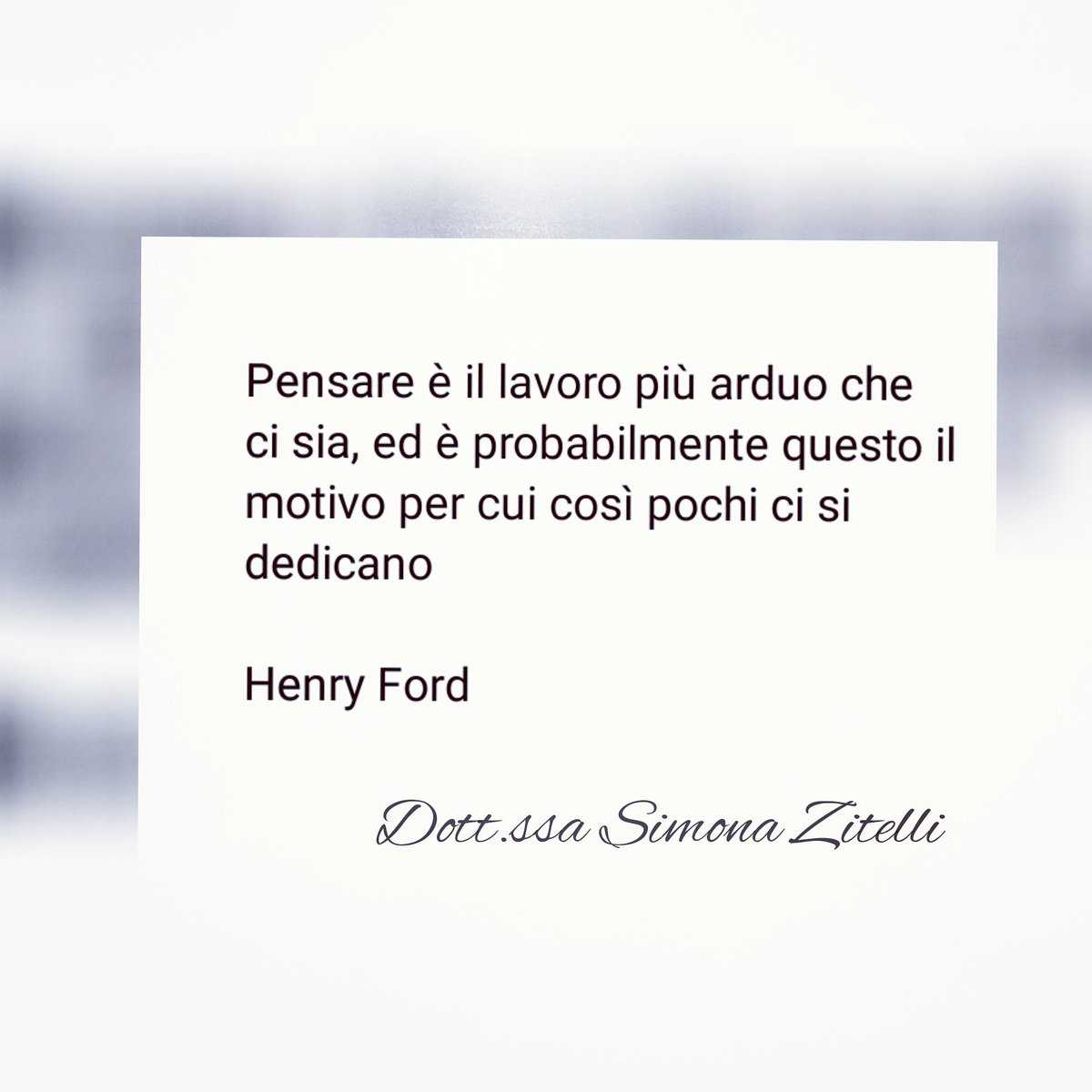 Pensare è il lavoro più arduo che ci sia, ed è probabilmente questo il motivo per cui così pochi ci si dedicano

Henry Ford

Dott.ssa Simona Zitelli